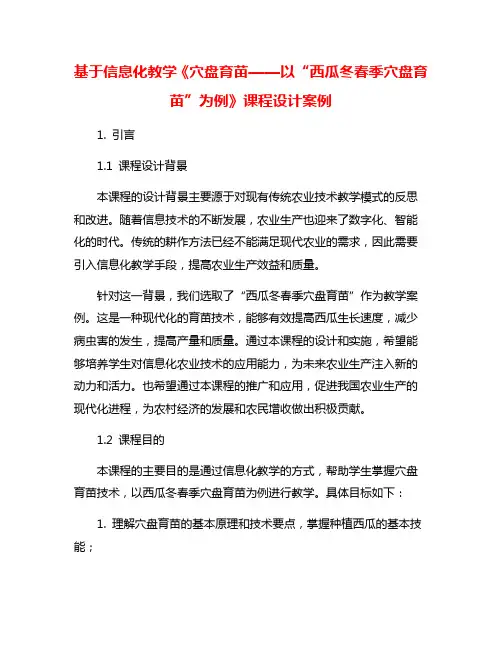 基于信息化教学《穴盘育苗——以“西瓜冬春季穴盘育苗”为例》课程设计案例

1. 引言

1.1 课程设计背景

本课程的设计背景主要源于对现有传统农业技术教学模式的反思和改进。随着信息技术的不断发展，农业生产也迎来了数字化、智能化的时代。传统的耕作方法已经不能满足现代农业的需求，因此需要引入信息化教学手段，提高农业生产效益和质量。

针对这一背景，我们选取了“西瓜冬春季穴盘育苗”作为教学案例。这是一种现代化的育苗技术，能够有效提高西瓜生长速度，减少病虫害的发生，提高产量和质量。通过本课程的设计和实施，希望能够培养学生对信息化农业技术的应用能力，为未来农业生产注入新的动力和活力。也希望通过本课程的推广和应用，促进我国农业生产的现代化进程，为农村经济的发展和农民增收做出积极贡献。

1.2 课程目的

本课程的主要目的是通过信息化教学的方式，帮助学生掌握穴盘育苗技术，以西瓜冬春季穴盘育苗为例进行教学。具体目标如下：

1. 理解穴盘育苗的基本原理和技术要点，掌握种植西瓜的基本技能；